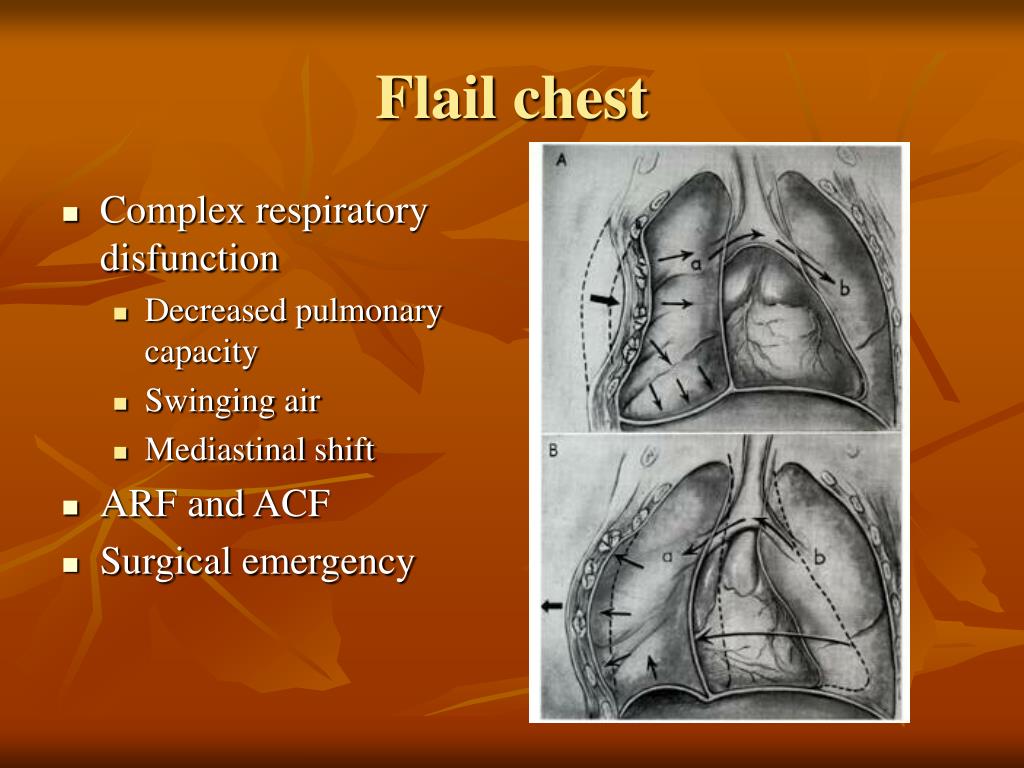 Flail chest

- Complex respiratory disfunction
  - Decreased pulmonary capacity
  - Swinging air
  - Mediastinal shift
- ARF and ACF
- Surgical emergency

A
a
b

B
a
b